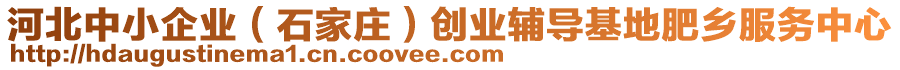 河北中小企业（石家庄）创业辅导基地肥乡服务中心
http://hdaugustinema1.cn.coovee.com